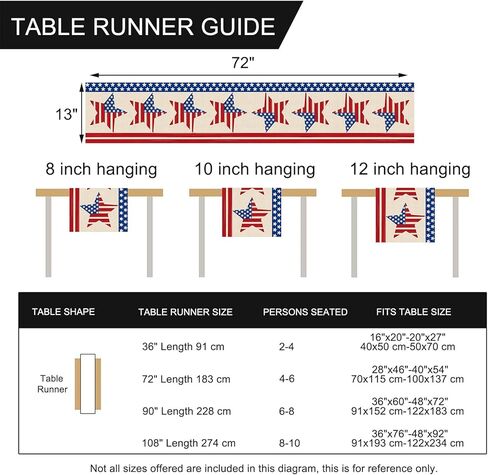 TABLE RUNNER GUIDE

72"

13"

8 inch hanging

10 inch hanging

12 inch hanging

| TABLE SHAPE | TABLE RUNNER SIZE | PERSONS SEATED | FITS TABLE SIZE |
|---|---|---|---|
| Table Runner | 36" Length 91 cm | 2-4 | 16"x20"-20"x27" 40x50 cm-50x70 cm |
| | 72" Length 183 cm | 4-6 | 28"x46"-40"x54" 70x115 cm-100x137 cm |
| | 90" Length 228 cm | 6-8 | 36"x60"-48"x72" 91x152 cm-122x183 cm |
| | 108" Length 274 cm | 8-10 | 36"x76"-48"x92" 91x193 cm-122x234 cm |

Not all sizes offered are included in this diagram, this is for reference only.